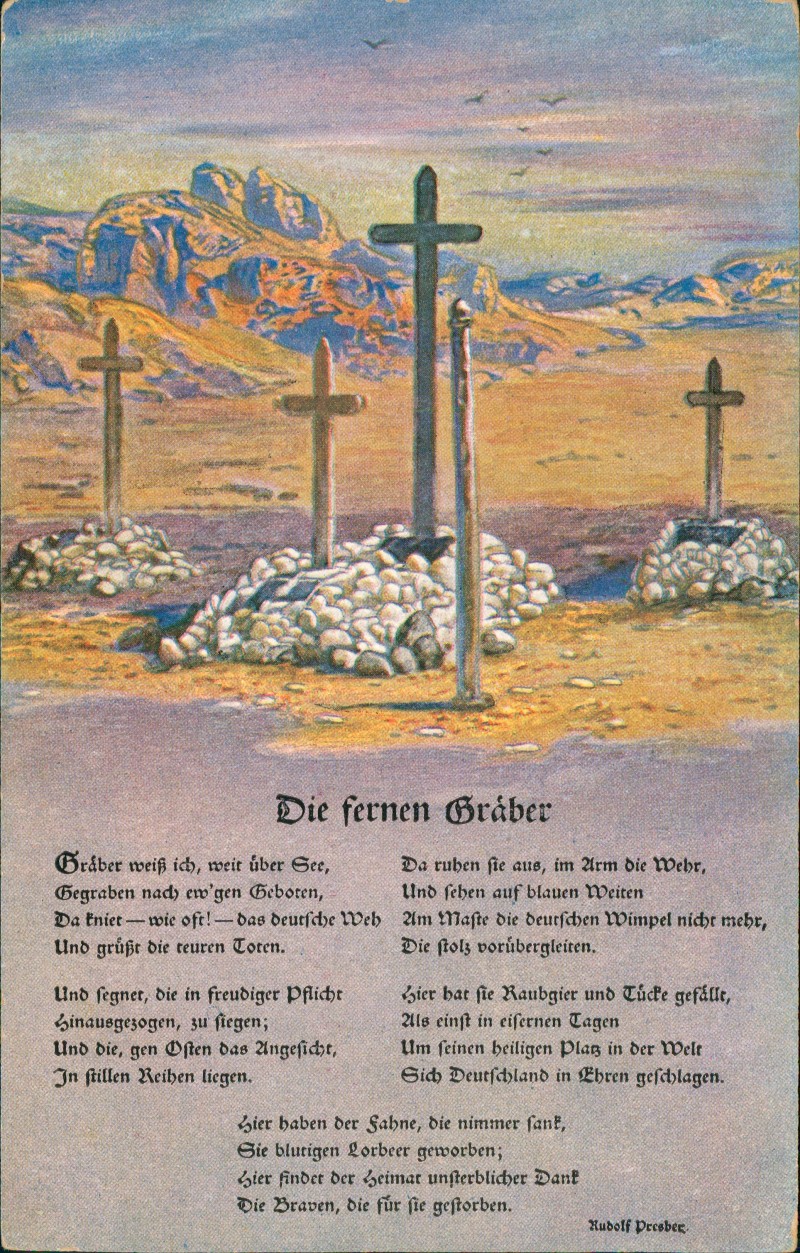 Die fernen Gräber

Gräber weiß ich, weit über See,
Gegraben nach ew'gen Geboten,
Da kniet — wie oft! — das deutsche Weh
Und grüßt die teuren Toten.

Und segnet, die in freudiger Pflicht
Hinausgezogen, zu siegen;
Und die, gen Osten das Angesicht,
In stillen Reihen liegen.

Da ruhen sie aus, im Arm die Wehr,
Und sehen auf blauen Weiten
Am Maste die deutschen Wimpel nicht mehr,
Die stolz vorübergleiten.

Hier hat sie Raubgier und Tücke gefällt,
Als einst in eisernen Tagen
Um seinen heiligen Platz in der Welt
Sich Deutschland in Ehren geschlagen.

Hier haben der Fahne, die nimmer sank,
Sie blutigen Lorbeer geworben;
Hier findet der Heimat unsterblicher Dank
Die Braven, die für sie gestorben.

Rudolf Presber.